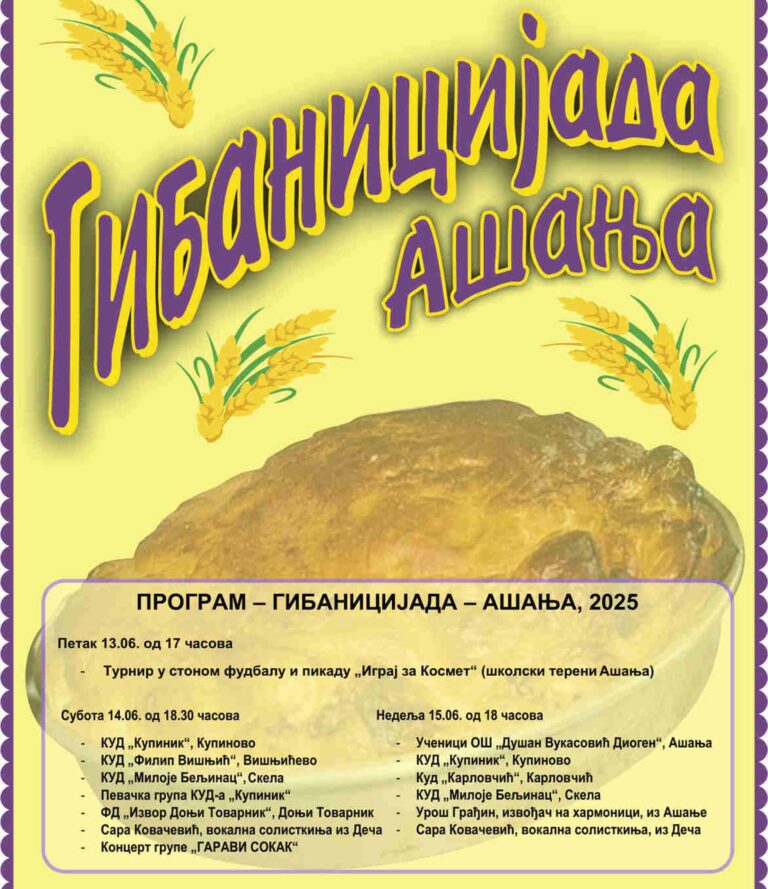 Гибаницијада
Ашања

ПРОГРАМ – ГИБАНИЦИЈАДА – АШАЊА, 2025

Петак 13.06. од 17 часова

- Турнир у стоном фудбалу и пикаду „Играј за Космет“ (школски терени Ашања)

Субота 14.06. од 18.30 часова

- КУД „Купиник“, Купиново
- КУД „Филип Вишњић“, Вишњићево
- КУД „Милоје Бељинац“, Скела
- Певачка група КУД-а „Купиник“
- ФД „Извор Доњи Товарник“, Доњи Товарник
- Сара Ковачевић, вокална солисткиња из Деча
- Концерт групе „ГАРАВИ СОКАК“

Недеља 15.06. од 18 часова

- Ученици ОШ „Душан Вукасовић Диоген“, Ашања
- КУД „Купиник“, Купиново
- Куд „Карловчић“, Карловчић
- КУД „Милоје Бељинац“, Скела
- Урош Грађин, извођач на хармоници, из Ашање
- Сара Ковачевић, вокална солисткиња, из Деча